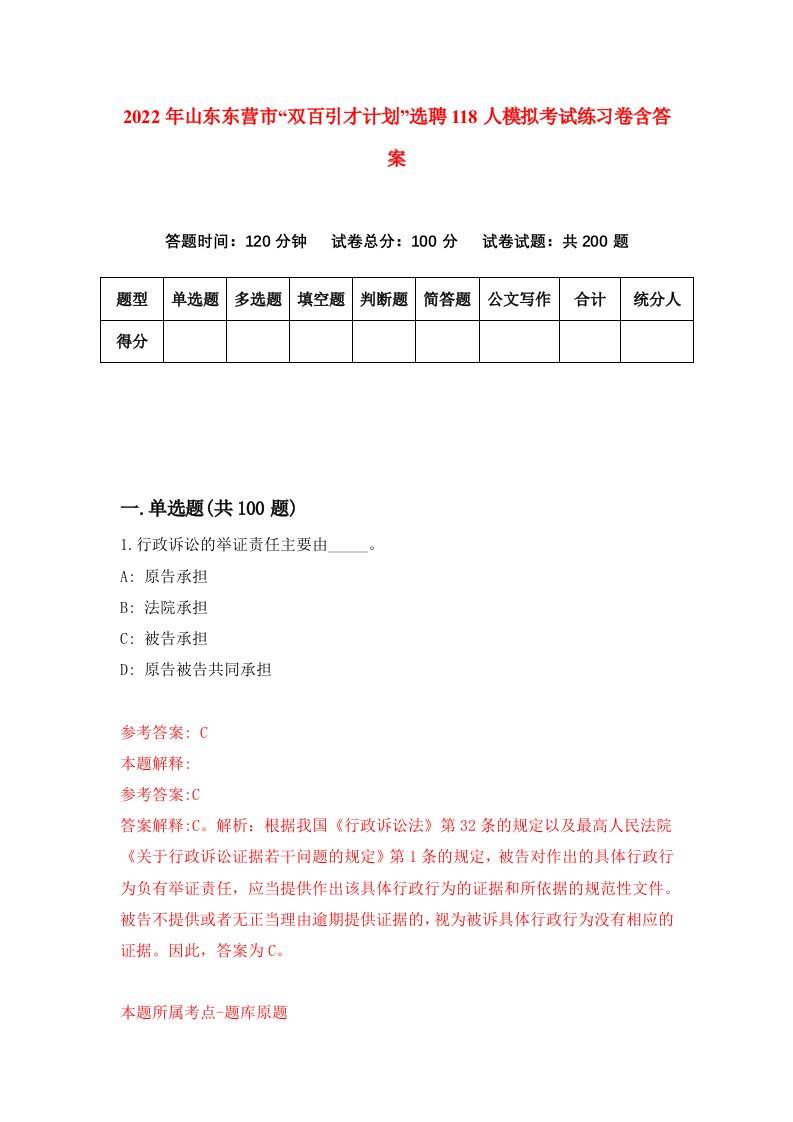 2022年山东东营市“双百引才计划”选聘118人模拟考试练习卷含答案

答题时间：120分钟　试卷总分：100分　试卷试题：共200题

| 题型 | 单选题 | 多选题 | 填空题 | 判断题 | 简答题 | 公文写作 | 合计 | 统分人 |
|---|---|---|---|---|---|---|---|---|
| 得分 | | | | | | | | |

一.单选题(共100题)

1.行政诉讼的举证责任主要由_____。

A: 原告承担

B: 法院承担

C: 被告承担

D: 原告被告共同承担

参考答案: C

本题解释:

参考答案:C

答案解释:C。解析：根据我国《行政诉讼法》第32条的规定以及最高人民法院《关于行政诉讼证据若干问题的规定》第1条的规定，被告对作出的具体行政行为负有举证责任，应当提供作出该具体行政行为的证据和所依据的规范性文件。被告不提供或者无正当理由逾期提供证据的，视为被诉具体行政行为没有相应的证据。因此，答案为C。

本题所属考点-题库原题